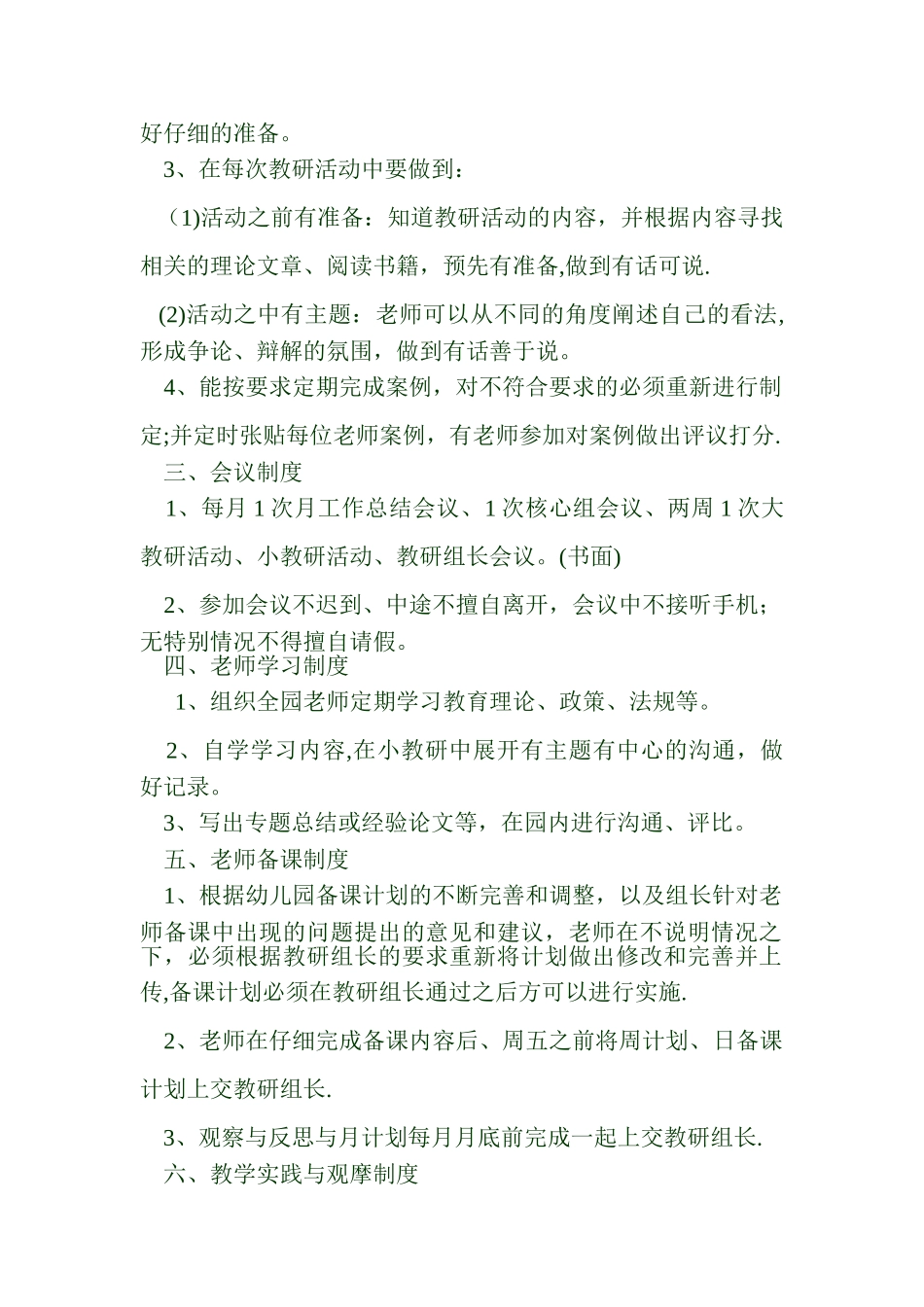 好仔细的准备。

3、在每次教研活动中要做到：

（1)活动之前有准备：知道教研活动的内容，并根据内容寻找相关的理论文章、阅读书籍，预先有准备,做到有话可说.

(2)活动之中有主题：老师可以从不同的角度阐述自己的看法,形成争论、辩解的氛围，做到有话善于说。

4、能按要求定期完成案例，对不符合要求的必须重新进行制定;并定时张贴每位老师案例，有老师参加对案例做出评议打分.

三、会议制度

1、每月 1 次月工作总结会议、1 次核心组会议、两周 1 次大教研活动、小教研活动、教研组长会议。(书面)

2、参加会议不迟到、中途不擅自离开，会议中不接听手机；无特别情况不得擅自请假。

四、老师学习制度

1、组织全园老师定期学习教育理论、政策、法规等。

2、自学学习内容,在小教研中展开有主题有中心的沟通，做好记录。

3、写出专题总结或经验论文等，在园内进行沟通、评比。

五、老师备课制度

1、根据幼儿园备课计划的不断完善和调整，以及组长针对老师备课中出现的问题提出的意见和建议，老师在不说明情况之下，必须根据教研组长的要求重新将计划做出修改和完善并上传,备课计划必须在教研组长通过之后方可以进行实施.

2、老师在仔细完成备课内容后、周五之前将周计划、日备课计划上交教研组长.

3、观察与反思与月计划每月月底前完成一起上交教研组长.

六、教学实践与观摩制度